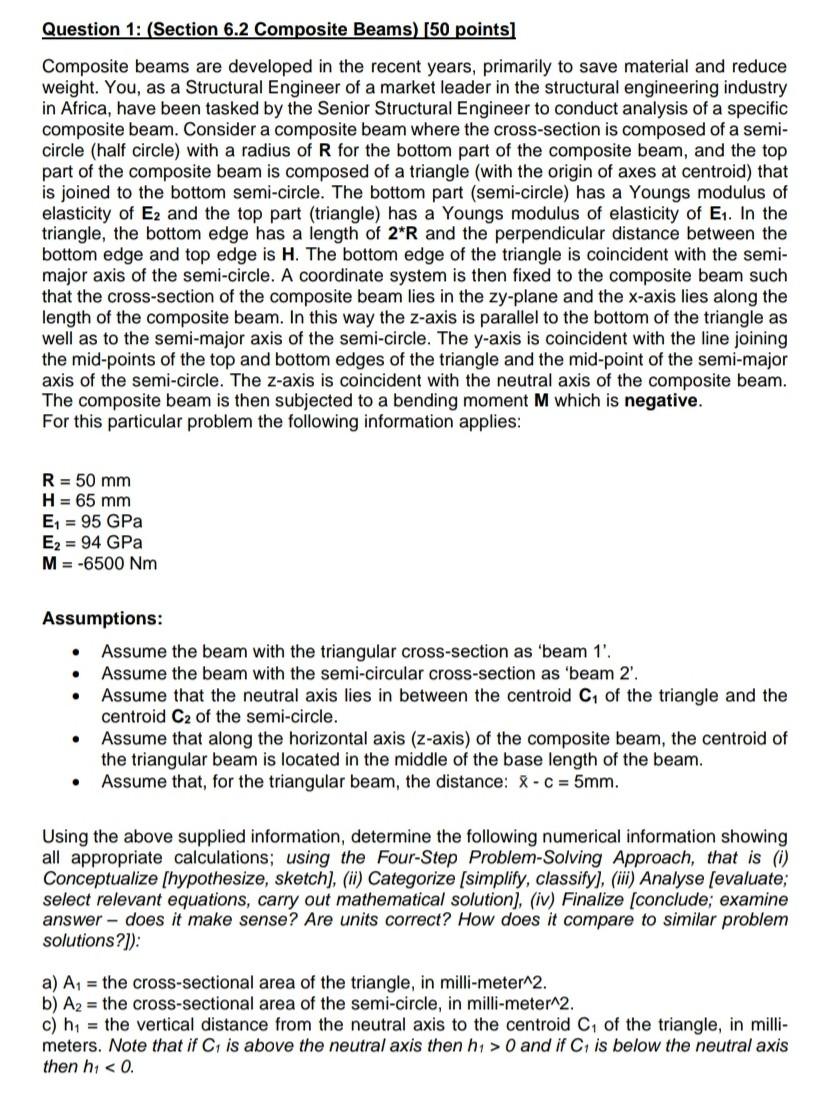 Question 1: (Section 6.2 Composite Beams) [50 points]

Composite beams are developed in the recent years, primarily to save material and reduce weight. You, as a Structural Engineer of a market leader in the structural engineering industry in Africa, have been tasked by the Senior Structural Engineer to conduct analysis of a specific composite beam. Consider a composite beam where the cross-section is composed of a semi-circle (half circle) with a radius of R for the bottom part of the composite beam, and the top part of the composite beam is composed of a triangle (with the origin of axes at centroid) that is joined to the bottom semi-circle. The bottom part (semi-circle) has a Youngs modulus of elasticity of $E_2$ and the top part (triangle) has a Youngs modulus of elasticity of $E_1$. In the triangle, the bottom edge has a length of 2*R and the perpendicular distance between the bottom edge and top edge is H. The bottom edge of the triangle is coincident with the semi-major axis of the semi-circle. A coordinate system is then fixed to the composite beam such that the cross-section of the composite beam lies in the zy-plane and the x-axis lies along the length of the composite beam. In this way the z-axis is parallel to the bottom of the triangle as well as to the semi-major axis of the semi-circle. The y-axis is coincident with the line joining the mid-points of the top and bottom edges of the triangle and the mid-point of the semi-major axis of the semi-circle. The z-axis is coincident with the neutral axis of the composite beam. The composite beam is then subjected to a bending moment M which is negative.
For this particular problem the following information applies:

R = 50 mm
H = 65 mm
$E_1$ = 95 GPa
$E_2$ = 94 GPa
M = -6500 Nm

Assumptions:

• Assume the beam with the triangular cross-section as 'beam 1'.
• Assume the beam with the semi-circular cross-section as 'beam 2'.
• Assume that the neutral axis lies in between the centroid $C_1$ of the triangle and the centroid $C_2$ of the semi-circle.
• Assume that along the horizontal axis (z-axis) of the composite beam, the centroid of the triangular beam is located in the middle of the base length of the beam.
• Assume that, for the triangular beam, the distance: $\bar{x}$ - c = 5mm.

Using the above supplied information, determine the following numerical information showing all appropriate calculations; using the Four-Step Problem-Solving Approach, that is (i) Conceptualize [hypothesize, sketch], (ii) Categorize [simplify, classify], (iii) Analyse [evaluate; select relevant equations, carry out mathematical solution], (iv) Finalize [conclude; examine answer – does it make sense? Are units correct? How does it compare to similar problem solutions?]):

a) $A_1$ = the cross-sectional area of the triangle, in milli-meter^2.
b) $A_2$ = the cross-sectional area of the semi-circle, in milli-meter^2.
c) $h_1$ = the vertical distance from the neutral axis to the centroid $C_1$ of the triangle, in milli-meters. Note that if $C_1$ is above the neutral axis then $h_1 > 0$ and if $C_1$ is below the neutral axis then $h_1 < 0$.